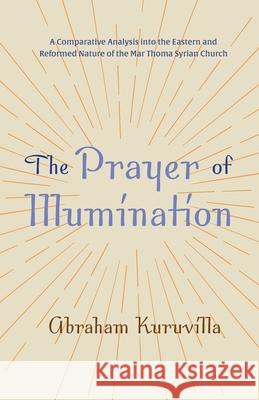 A Comparative Analysis into the Eastern and Reformed Nature of the Mar Thoma Syrian Church

The Prayer of Illumination

Abraham Kuruvilla

Kraina Książek